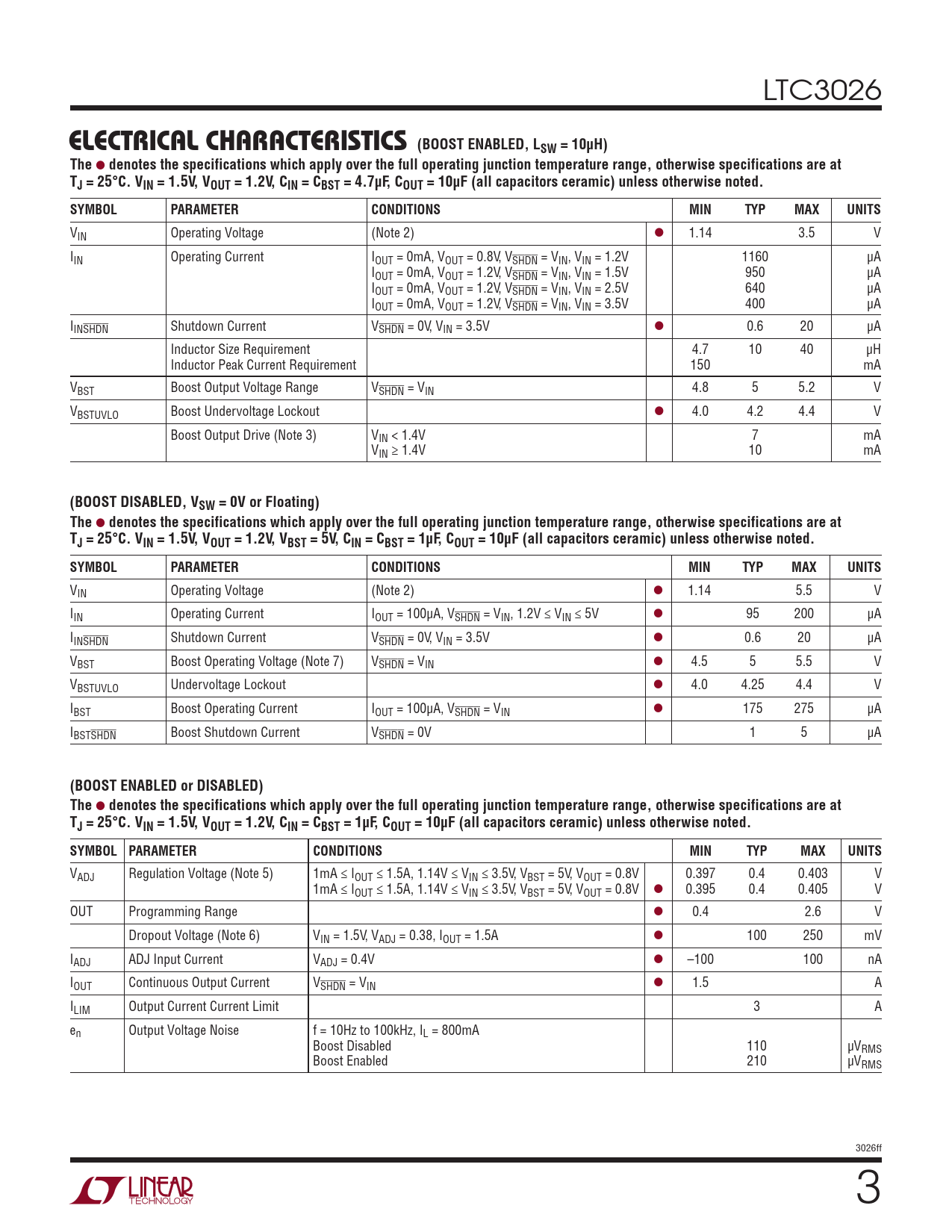 LTC3026

ELECTRICAL CHARACTERISTICS (BOOST ENABLED, $L_{SW}$ = 10µH)

The ● denotes the specifications which apply over the full operating junction temperature range, otherwise specifications are at $T_J$ = 25°C. $V_{IN}$ = 1.5V, $V_{OUT}$ = 1.2V, $C_{IN}$ = $C_{BST}$ = 4.7µF, $C_{OUT}$ = 10µF (all capacitors ceramic) unless otherwise noted.

| SYMBOL | PARAMETER | CONDITIONS | | MIN | TYP | MAX | UNITS |
|---|---|---|---|---|---|---|---|
| $V_{IN}$ | Operating Voltage | (Note 2) | ● | 1.14 | | 3.5 | V |
| $I_{IN}$ | Operating Current | $I_{OUT}$ = 0mA, $V_{OUT}$ = 0.8V, $V_{\overline{SHDN}}$ = $V_{IN}$, $V_{IN}$ = 1.2V<br>$I_{OUT}$ = 0mA, $V_{OUT}$ = 1.2V, $V_{\overline{SHDN}}$ = $V_{IN}$, $V_{IN}$ = 1.5V<br>$I_{OUT}$ = 0mA, $V_{OUT}$ = 1.2V, $V_{\overline{SHDN}}$ = $V_{IN}$, $V_{IN}$ = 2.5V<br>$I_{OUT}$ = 0mA, $V_{OUT}$ = 1.2V, $V_{\overline{SHDN}}$ = $V_{IN}$, $V_{IN}$ = 3.5V | | | 1160<br>950<br>640<br>400 | | µA<br>µA<br>µA<br>µA |
| $I_{IN\overline{SHDN}}$ | Shutdown Current | $V_{\overline{SHDN}}$ = 0V, $V_{IN}$ = 3.5V | ● | | 0.6 | 20 | µA |
| | Inductor Size Requirement<br>Inductor Peak Current Requirement | | | 4.7<br>150 | 10 | 40 | µH<br>mA |
| $V_{BST}$ | Boost Output Voltage Range | $V_{\overline{SHDN}}$ = $V_{IN}$ | | 4.8 | 5 | 5.2 | V |
| $V_{BSTUVLO}$ | Boost Undervoltage Lockout | | ● | 4.0 | 4.2 | 4.4 | V |
| | Boost Output Drive (Note 3) | $V_{IN}$ < 1.4V<br>$V_{IN}$ ≥ 1.4V | | | 7<br>10 | | mA<br>mA |

(BOOST DISABLED, $V_{SW}$ = 0V or Floating)

The ● denotes the specifications which apply over the full operating junction temperature range, otherwise specifications are at $T_J$ = 25°C. $V_{IN}$ = 1.5V, $V_{OUT}$ = 1.2V, $V_{BST}$ = 5V, $C_{IN}$ = $C_{BST}$ = 1µF, $C_{OUT}$ = 10µF (all capacitors ceramic) unless otherwise noted.

| SYMBOL | PARAMETER | CONDITIONS | | MIN | TYP | MAX | UNITS |
|---|---|---|---|---|---|---|---|
| $V_{IN}$ | Operating Voltage | (Note 2) | ● | 1.14 | | 5.5 | V |
| $I_{IN}$ | Operating Current | $I_{OUT}$ = 100µA, $V_{\overline{SHDN}}$ = $V_{IN}$, 1.2V ≤ $V_{IN}$ ≤ 5V | ● | | 95 | 200 | µA |
| $I_{IN\overline{SHDN}}$ | Shutdown Current | $V_{\overline{SHDN}}$ = 0V, $V_{IN}$ = 3.5V | ● | | 0.6 | 20 | µA |
| $V_{BST}$ | Boost Operating Voltage (Note 7) | $V_{\overline{SHDN}}$ = $V_{IN}$ | ● | 4.5 | 5 | 5.5 | V |
| $V_{BSTUVLO}$ | Undervoltage Lockout | | ● | 4.0 | 4.25 | 4.4 | V |
| $I_{BST}$ | Boost Operating Current | $I_{OUT}$ = 100µA, $V_{\overline{SHDN}}$ = $V_{IN}$ | ● | | 175 | 275 | µA |
| $I_{BST\overline{SHDN}}$ | Boost Shutdown Current | $V_{\overline{SHDN}}$ = 0V | | | 1 | 5 | µA |

(BOOST ENABLED or DISABLED)

The ● denotes the specifications which apply over the full operating junction temperature range, otherwise specifications are at $T_J$ = 25°C. $V_{IN}$ = 1.5V, $V_{OUT}$ = 1.2V, $C_{IN}$ = $C_{BST}$ = 1µF, $C_{OUT}$ = 10µF (all capacitors ceramic) unless otherwise noted.

| SYMBOL | PARAMETER | CONDITIONS | | MIN | TYP | MAX | UNITS |
|---|---|---|---|---|---|---|---|
| $V_{ADJ}$ | Regulation Voltage (Note 5) | 1mA ≤ $I_{OUT}$ ≤ 1.5A, 1.14V ≤ $V_{IN}$ ≤ 3.5V, $V_{BST}$ = 5V, $V_{OUT}$ = 0.8V<br>1mA ≤ $I_{OUT}$ ≤ 1.5A, 1.14V ≤ $V_{IN}$ ≤ 3.5V, $V_{BST}$ = 5V, $V_{OUT}$ = 0.8V | <br>● | 0.397<br>0.395 | 0.4<br>0.4 | 0.403<br>0.405 | V<br>V |
| OUT | Programming Range | | ● | 0.4 | | 2.6 | V |
| | Dropout Voltage (Note 6) | $V_{IN}$ = 1.5V, $V_{ADJ}$ = 0.38, $I_{OUT}$ = 1.5A | ● | | 100 | 250 | mV |
| $I_{ADJ}$ | ADJ Input Current | $V_{ADJ}$ = 0.4V | ● | –100 | | 100 | nA |
| $I_{OUT}$ | Continuous Output Current | $V_{\overline{SHDN}}$ = $V_{IN}$ | ● | 1.5 | | | A |
| $I_{LIM}$ | Output Current Current Limit | | | | 3 | | A |
| $e_n$ | Output Voltage Noise | f = 10Hz to 100kHz, $I_L$ = 800mA<br>Boost Disabled<br>Boost Enabled | | | <br>110<br>210 | | <br>$µV_{RMS}$<br>$µV_{RMS}$ |

3026ff

LINEAR TECHNOLOGY

3